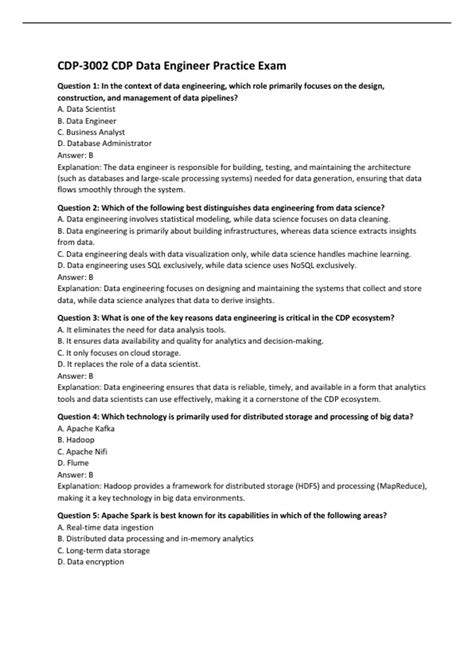 CDP-3002 CDP Data Engineer Practice Exam

Question 1: In the context of data engineering, which role primarily focuses on the design, construction, and management of data pipelines?
A. Data Scientist
B. Data Engineer
C. Business Analyst
D. Database Administrator
Answer: B
Explanation: The data engineer is responsible for building, testing, and maintaining the architecture (such as databases and large-scale processing systems) needed for data generation, ensuring that data flows smoothly through the system.

Question 2: Which of the following best distinguishes data engineering from data science?
A. Data engineering involves statistical modeling, while data science focuses on data cleaning.
B. Data engineering is primarily about building infrastructures, whereas data science extracts insights from data.
C. Data engineering deals with data visualization only, while data science handles machine learning.
D. Data engineering uses SQL exclusively, while data science uses NoSQL exclusively.
Answer: B
Explanation: Data engineering focuses on designing and maintaining the systems that collect and store data, while data science analyzes that data to derive insights.

Question 3: What is one of the key reasons data engineering is critical in the CDP ecosystem?
A. It eliminates the need for data analysis tools.
B. It ensures data availability and quality for analytics and decision-making.
C. It only focuses on cloud storage.
D. It replaces the role of a data scientist.
Answer: B
Explanation: Data engineering ensures that data is reliable, timely, and available in a form that analytics tools and data scientists can use effectively, making it a cornerstone of the CDP ecosystem.

Question 4: Which technology is primarily used for distributed storage and processing of big data?
A. Apache Kafka
B. Hadoop
C. Apache Nifi
D. Flume
Answer: B
Explanation: Hadoop provides a framework for distributed storage (HDFS) and processing (MapReduce), making it a key technology in big data environments.

Question 5: Apache Spark is best known for its capabilities in which of the following areas?
A. Real-time data ingestion
B. Distributed data processing and in-memory analytics
C. Long-term data storage
D. Data encryption